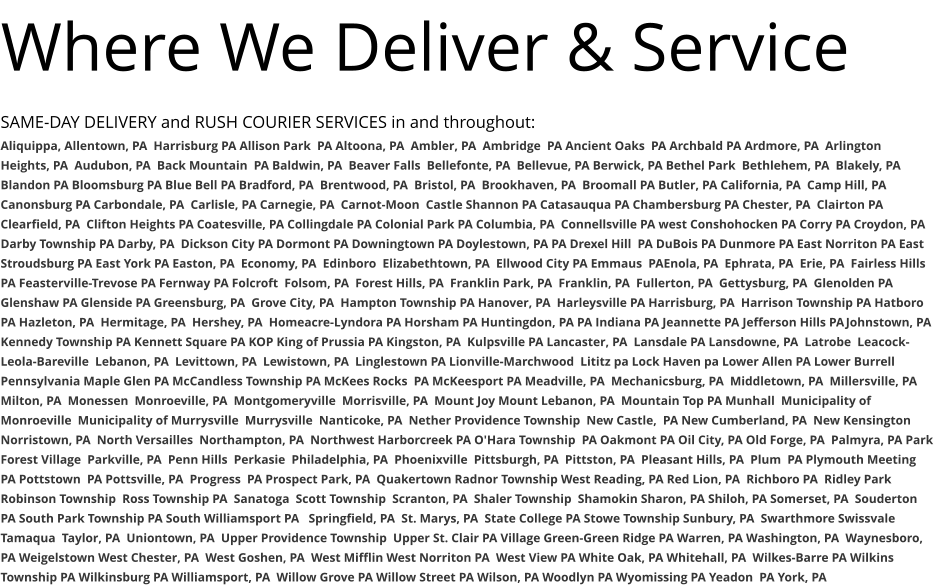 Where We Deliver & Service

SAME-DAY DELIVERY and RUSH COURIER SERVICES in and throughout:
Aliquippa, Allentown, PA Harrisburg PA Allison Park PA Altoona, PA Ambler, PA Ambridge PA Ancient Oaks PA Archbald PA Ardmore, PA Arlington Heights, PA Audubon, PA Back Mountain PA Baldwin, PA Beaver Falls Bellefonte, PA Bellevue, PA Berwick, PA Bethel Park Bethlehem, PA Blakely, PA Blandon PA Bloomsburg PA Blue Bell PA Bradford, PA Brentwood, PA Bristol, PA Brookhaven, PA Broomall PA Butler, PA California, PA Camp Hill, PA Canonsburg PA Carbondale, PA Carlisle, PA Carnegie, PA Carnot-Moon Castle Shannon PA Catasauqua PA Chambersburg PA Chester, PA Clairton PA Clearfield, PA Clifton Heights PA Coatesville, PA Collingdale PA Colonial Park PA Columbia, PA Connellsville PA west Conshohocken PA Corry PA Croydon, PA Darby Township PA Darby, PA Dickson City PA Dormont PA Downingtown PA Doylestown, PA PA Drexel Hill PA DuBois PA Dunmore PA East Norriton PA East Stroudsburg PA East York PA Easton, PA Economy, PA Edinboro Elizabethtown, PA Ellwood City PA Emmaus PAEnola, PA Ephrata, PA Erie, PA Fairless Hills PA Feasterville-Trevose PA Fernway PA Folcroft Folsom, PA Forest Hills, PA Franklin Park, PA Franklin, PA Fullerton, PA Gettysburg, PA Glenolden PA Glenshaw PA Glenside PA Greensburg, PA Grove City, PA Hampton Township PA Hanover, PA Harleysville PA Harrisburg, PA Harrison Township PA Hatboro PA Hazleton, PA Hermitage, PA Hershey, PA Homeacre-Lyndora PA Horsham PA Huntingdon, PA PA Indiana PA Jeannette PA Jefferson Hills PA Johnstown, PA Kennedy Township PA Kennett Square PA KOP King of Prussia PA Kingston, PA Kulpsville PA Lancaster, PA Lansdale PA Lansdowne, PA Latrobe Leacock-Leola-Bareville Lebanon, PA Levittown, PA Lewistown, PA Linglestown PA Lionville-Marchwood Lititz pa Lock Haven pa Lower Allen PA Lower Burrell Pennsylvania Maple Glen PA McCandless Township PA McKees Rocks PA McKeesport PA Meadville, PA Mechanicsburg, PA Middletown, PA Millersville, PA Milton, PA Monessen Monroeville, PA Montgomeryville Morrisville, PA Mount Joy Mount Lebanon, PA Mountain Top PA Munhall Municipality of Monroeville Municipality of Murrysville Murrysville Nanticoke, PA Nether Providence Township New Castle, PA New Cumberland, PA New Kensington Norristown, PA North Versailles Northampton, PA Northwest Harborcreek PA O'Hara Township PA Oakmont PA Oil City, PA Old Forge, PA Palmyra, PA Park Forest Village Parkville, PA Penn Hills Perkasie Philadelphia, PA Phoenixville Pittsburgh, PA Pittston, PA Pleasant Hills, PA Plum PA Plymouth Meeting PA Pottstown PA Pottsville, PA Progress PA Prospect Park, PA Quakertown Radnor Township West Reading, PA Red Lion, PA Richboro PA Ridley Park Robinson Township Ross Township PA Sanatoga Scott Township Scranton, PA Shaler Township Shamokin Sharon, PA Shiloh, PA Somerset, PA Souderton PA South Park Township PA South Williamsport PA Springfield, PA St. Marys, PA State College PA Stowe Township Sunbury, PA Swarthmore Swissvale Tamaqua Taylor, PA Uniontown, PA Upper Providence Township Upper St. Clair PA Village Green-Green Ridge PA Warren, PA Washington, PA Waynesboro, PA Weigelstown West Chester, PA West Goshen, PA West Mifflin West Norriton PA West View PA White Oak, PA Whitehall, PA Wilkes-Barre PA Wilkins Township PA Wilkinsburg PA Williamsport, PA Willow Grove PA Willow Street PA Wilson, PA Woodlyn PA Wyomissing PA Yeadon PA York, PA